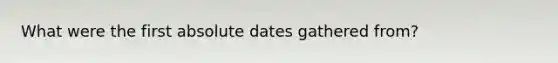 What were the first absolute dates gathered from?